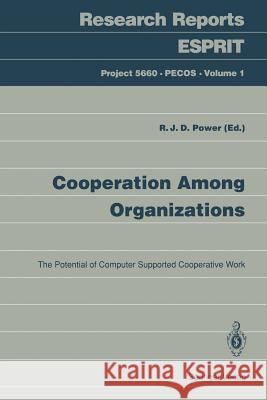 Research Reports
ESPRIT

Project 5660 · PECOS · Volume 1

R. J. D. Power (Ed.)

Cooperation Among Organizations

The Potential of Computer Supported Cooperative Work

Kraina Książek